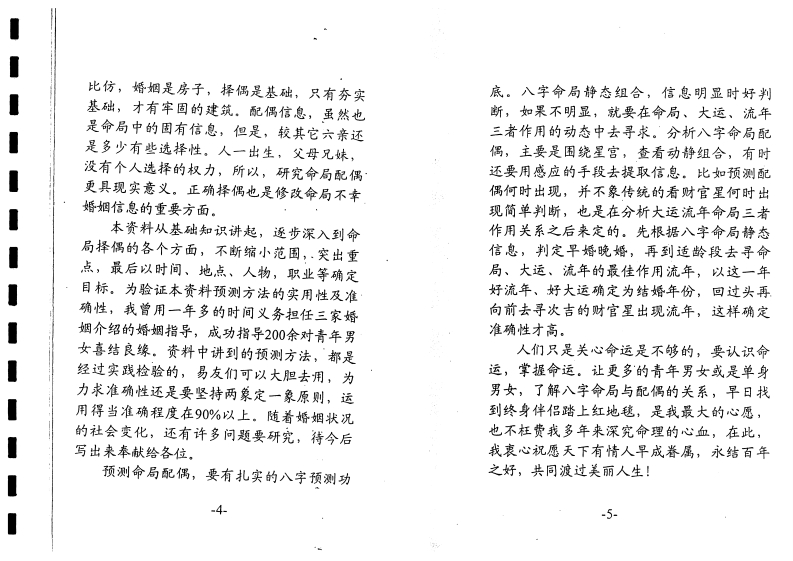 比仿，婚姻是房子，择偶是基础，只有夯实基础，才有牢固的建筑。配偶信息，虽然也是命局中的固有信息，但是，较其它六亲还是多少有些选择性。人一出生，父母兄妹，没有个人选择的权力，所以，研究命局配偶更具现实意义。正确择偶也是修改命局不幸婚姻信息的重要方面。

本资料从基础知识讲起，逐步深入到命局择偶的各个方面，不断缩小范围，突出重点，最后以时间、地点、人物，职业等确定目标。为验证本资料预测方法的实用性及准确性，我曾用一年多的时间义务担任三家婚姻介绍的婚姻指导，成功指导200余对青年男女喜结良缘。资料中讲到的预测方法，都是经过实践检验的，易友们可以大胆去用，为力求准确性还是要坚持两象定一象原则，运用得当准确程度在90%以上。随着婚姻状况的社会变化，还有许多问题要研究，待今后写出来奉献给各位。

预测命局配偶，要有扎实的八字预测功

-4-

底。八字命局静态组合，信息明显时好判断，如果不明显，就要在命局、大运、流年三者作用的动态中去寻求。分析八字命局配偶，主要是围绕星宫，查看动静组合，有时还要用感应的手段去提取信息。比如预测配偶何时出现，并不象传统的看财官星何时出现简单判断，也是在分析大运流年命局三者作用关系之后来定的。先根据八字命局静态信息，判定早婚晚婚，再到适龄段去寻命局、大运、流年的最佳作用流年，以这一年好流年、好大运确定为结婚年份，回过头再向前去寻次吉的财官星出现流年，这样确定准确性才高。

人们只是关心命运是不够的，要认识命运，掌握命运。让更多的青年男女或是单身男女，了解八字命局与配偶的关系，早日找到终身伴侣踏上红地毯，是我最大的心愿，也不枉费我多年来深究命理的心血，在此，我衷心祝愿天下有情人早成眷属，永结百年之好，共同渡过美丽人生！

-5-